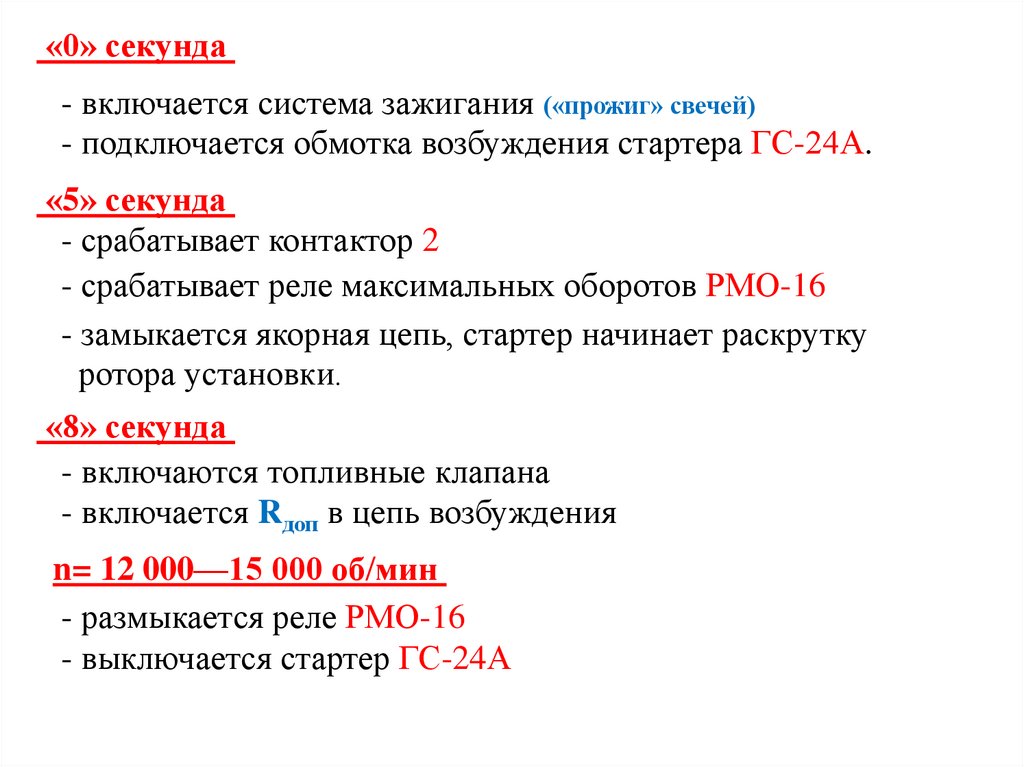 «0» секунда

- включается система зажигания («прожиг» свечей)
- подключается обмотка возбуждения стартера ГС-24А.

«5» секунда
- срабатывает контактор 2
- срабатывает реле максимальных оборотов РМО-16
- замыкается якорная цепь, стартер начинает раскрутку ротора установки.

«8» секунда
- включаются топливные клапана
- включается $R_{доп}$ в цепь возбуждения

n= 12 000—15 000 об/мин
- размыкается реле РМО-16
- выключается стартер ГС-24А